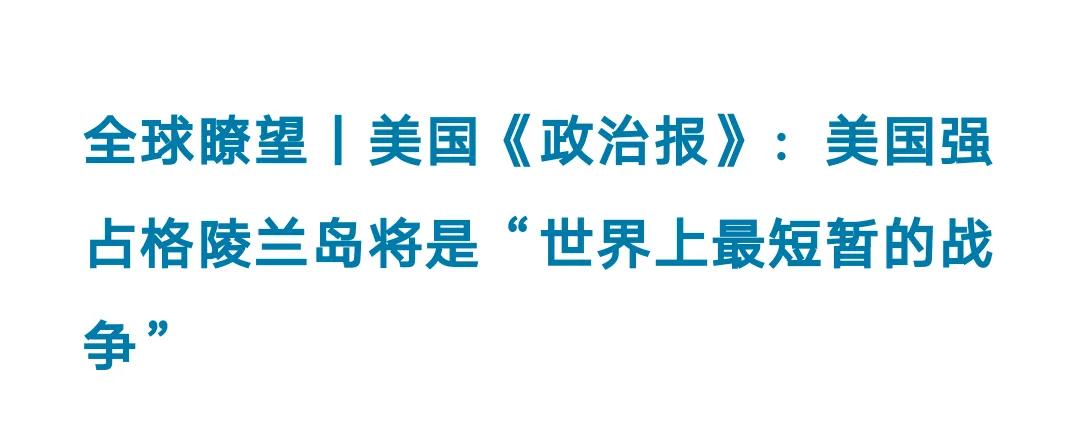 全球瞭望丨美国《政治报》：美国强占格陵兰岛将是“世界上最短暂的战争”